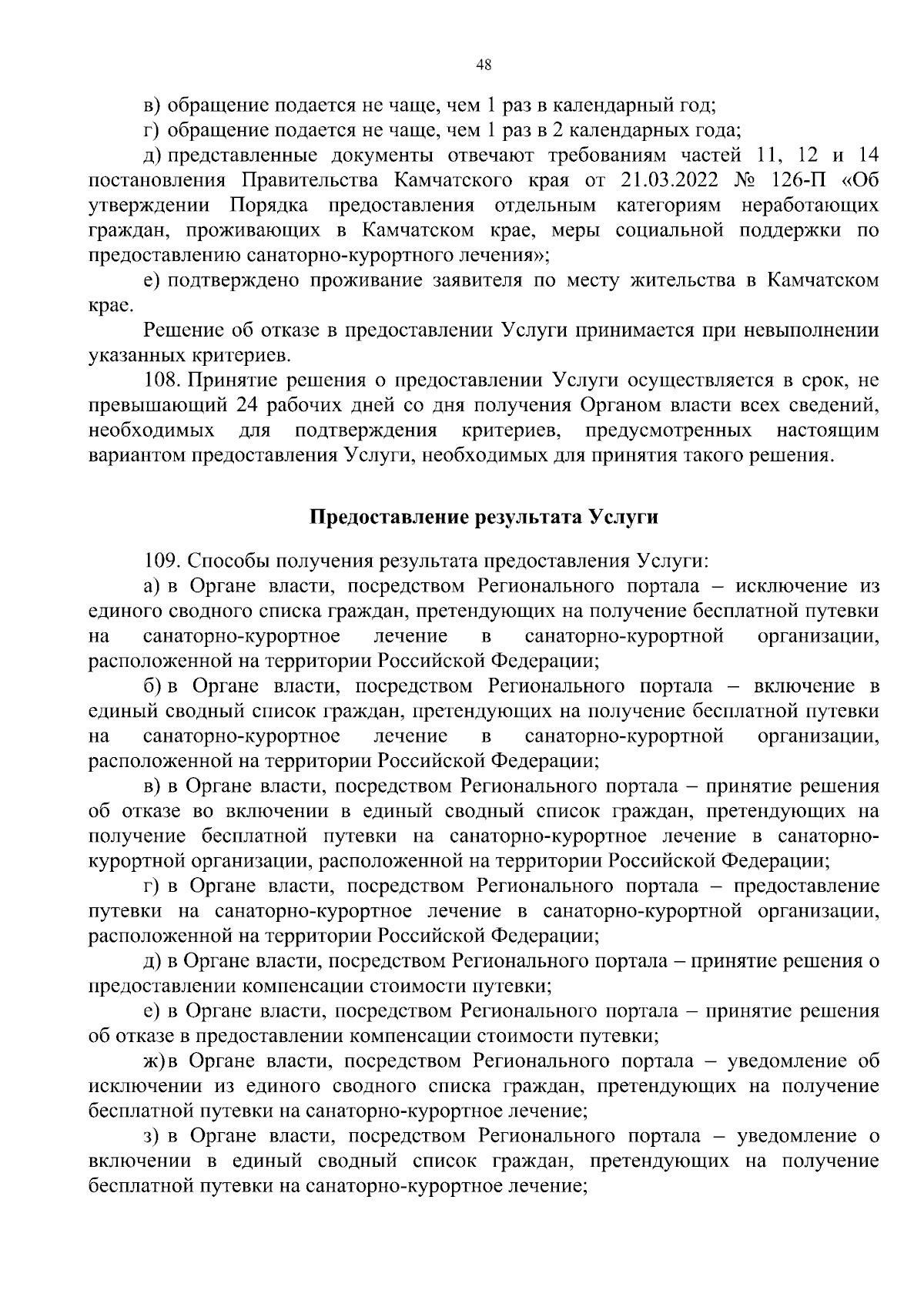 48

в) обращение подается не чаще, чем 1 раз в календарный год;

г) обращение подается не чаще, чем 1 раз в 2 календарных года;

д) представленные документы отвечают требованиям частей 11, 12 и 14 постановления Правительства Камчатского края от 21.03.2022 № 126-П «Об утверждении Порядка предоставления отдельным категориям неработающих граждан, проживающих в Камчатском крае, меры социальной поддержки по предоставлению санаторно-курортного лечения»;

е) подтверждено проживание заявителя по месту жительства в Камчатском крае.

Решение об отказе в предоставлении Услуги принимается при невыполнении указанных критериев.

108. Принятие решения о предоставлении Услуги осуществляется в срок, не превышающий 24 рабочих дней со дня получения Органом власти всех сведений, необходимых для подтверждения критериев, предусмотренных настоящим вариантом предоставления Услуги, необходимых для принятия такого решения.

Предоставление результата Услуги

109. Способы получения результата предоставления Услуги:

а) в Органе власти, посредством Регионального портала – исключение из единого сводного списка граждан, претендующих на получение бесплатной путевки на санаторно-курортное лечение в санаторно-курортной организации, расположенной на территории Российской Федерации;

б) в Органе власти, посредством Регионального портала – включение в единый сводный список граждан, претендующих на получение бесплатной путевки на санаторно-курортное лечение в санаторно-курортной организации, расположенной на территории Российской Федерации;

в) в Органе власти, посредством Регионального портала – принятие решения об отказе во включении в единый сводный список граждан, претендующих на получение бесплатной путевки на санаторно-курортное лечение в санаторно-курортной организации, расположенной на территории Российской Федерации;

г) в Органе власти, посредством Регионального портала – предоставление путевки на санаторно-курортное лечение в санаторно-курортной организации, расположенной на территории Российской Федерации;

д) в Органе власти, посредством Регионального портала – принятие решения о предоставлении компенсации стоимости путевки;

е) в Органе власти, посредством Регионального портала – принятие решения об отказе в предоставлении компенсации стоимости путевки;

ж) в Органе власти, посредством Регионального портала – уведомление об исключении из единого сводного списка граждан, претендующих на получение бесплатной путевки на санаторно-курортное лечение;

з) в Органе власти, посредством Регионального портала – уведомление о включении в единый сводный список граждан, претендующих на получение бесплатной путевки на санаторно-курортное лечение;